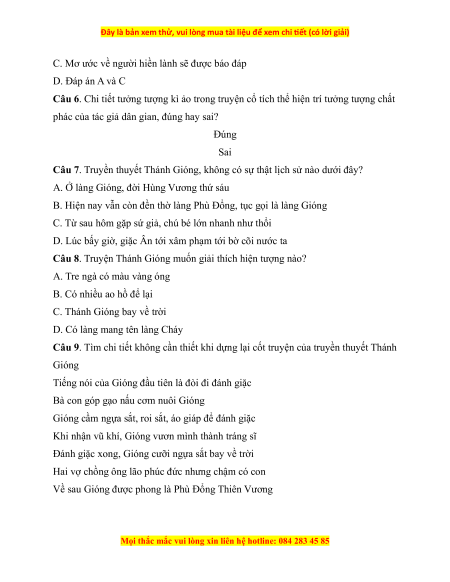 Đây là bản xem thử, vui lòng mua tài liệu để xem chi tiết (có lời giải)

C. Mơ ước về người hiền lành sẽ được báo đáp

D. Đáp án A và C

Câu 6. Chi tiết tưởng tượng kì ảo trong truyện cổ tích thể hiện trí tưởng tượng chất phác của tác giả dân gian, đúng hay sai?

Đúng

Sai

Câu 7. Truyền thuyết Thánh Gióng, không có sự thật lịch sử nào dưới đây?

A. Ở làng Gióng, đời Hùng Vương thứ sáu

B. Hiện nay vẫn còn đền thờ làng Phù Đổng, tục gọi là làng Gióng

C. Từ sau hôm gặp sứ giả, chú bé lớn nhanh như thổi

D. Lúc bấy giờ, giặc Ân tới xâm phạm tới bờ cõi nước ta

Câu 8. Truyện Thánh Gióng muốn giải thích hiện tượng nào?

A. Tre ngà có màu vàng óng

B. Có nhiều ao hồ để lại

C. Thánh Gióng bay về trời

D. Có làng mang tên làng Cháy

Câu 9. Tìm chi tiết không cần thiết khi dựng lại cốt truyện của truyền thuyết Thánh Gióng

Tiếng nói của Gióng đầu tiên là đòi đi đánh giặc

Bà con góp gạo nấu cơm nuôi Gióng

Gióng cầm ngựa sắt, roi sắt, áo giáp để đánh giặc

Khi nhận vũ khí, Gióng vươn mình thành tráng sĩ

Đánh giặc xong, Gióng cưỡi ngựa sắt bay về trời

Hai vợ chồng ông lão phúc đức nhưng chậm có con

Về sau Gióng được phong là Phù Đổng Thiên Vương

Mọi thắc mắc vui lòng xin liên hệ hotline: 084 283 45 85